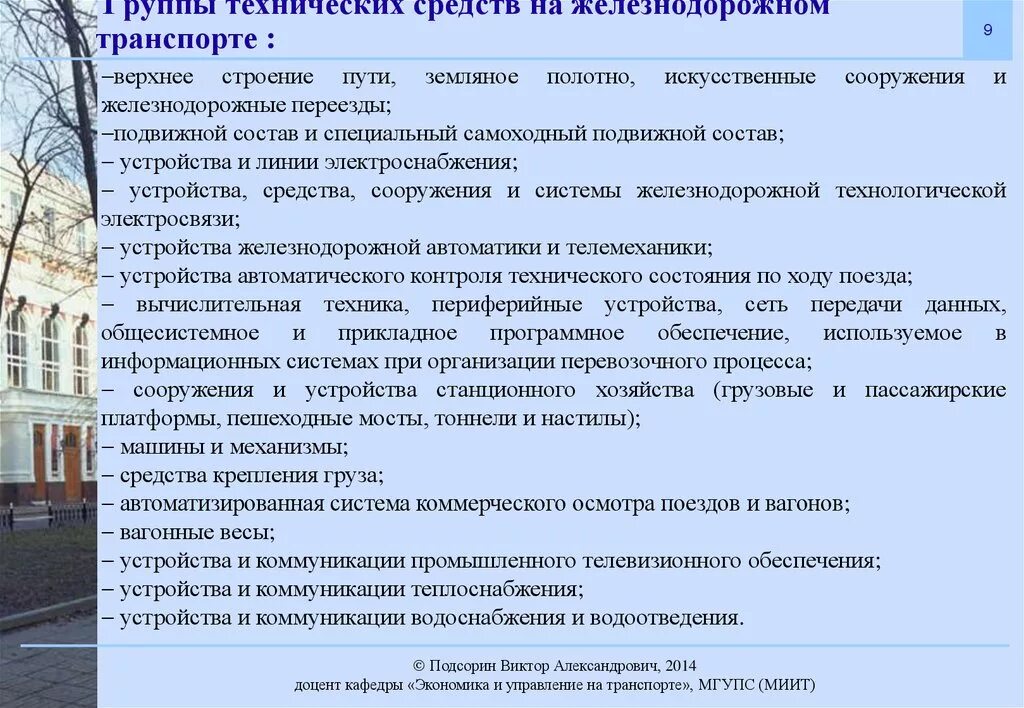 Группы технических средств на железнодорожном транспорте :

9

–верхнее строение пути, земляное полотно, искусственные сооружения и железнодорожные переезды;
–подвижной состав и специальный самоходный подвижной состав;
– устройства и линии электроснабжения;
– устройства, средства, сооружения и системы железнодорожной технологической электросвязи;
– устройства железнодорожной автоматики и телемеханики;
– устройства автоматического контроля технического состояния по ходу поезда;
– вычислительная техника, периферийные устройства, сеть передачи данных, общесистемное и прикладное программное обеспечение, используемое в информационных системах при организации перевозочного процесса;
– сооружения и устройства станционного хозяйства (грузовые и пассажирские платформы, пешеходные мосты, тоннели и настилы);
– машины и механизмы;
– средства крепления груза;
– автоматизированная система коммерческого осмотра поездов и вагонов;
– вагонные весы;
– устройства и коммуникации промышленного телевизионного обеспечения;
– устройства и коммуникации теплоснабжения;
– устройства и коммуникации водоснабжения и водоотведения.

© Подсорин Виктор Александрович, 2014
доцент кафедры «Экономика и управление на транспорте», МГУПС (МИИТ)